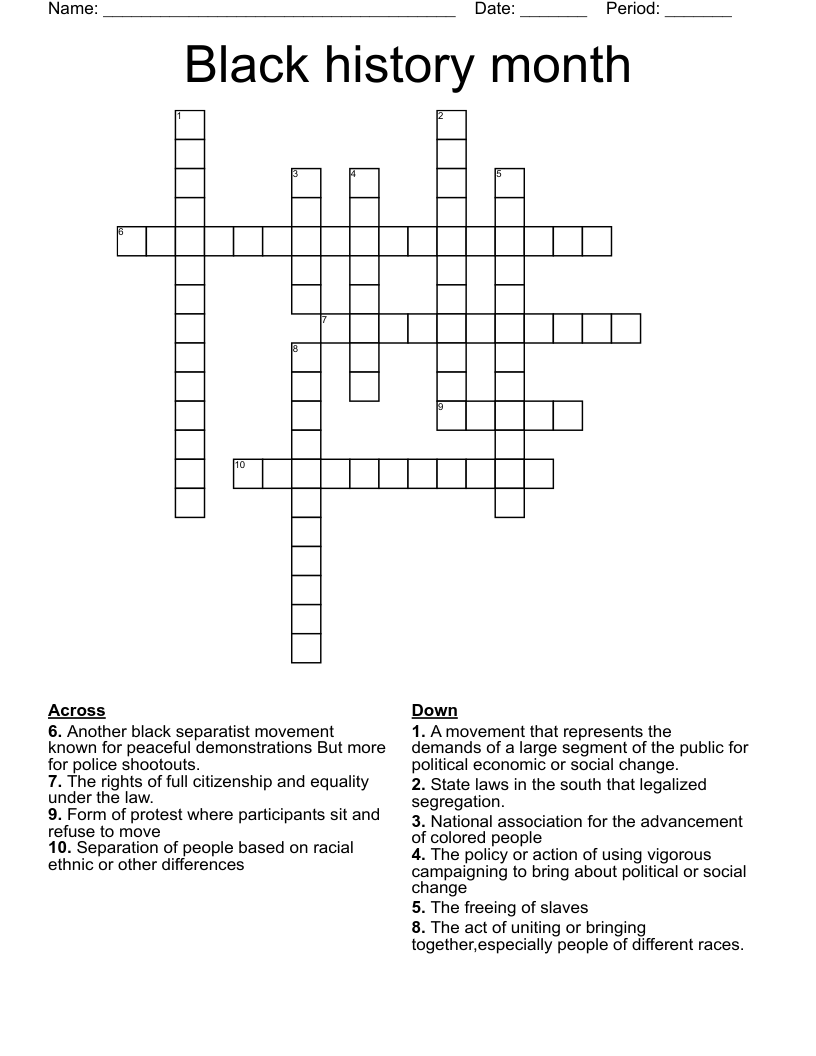 Name: ____ Date: ____ Period: ____

Black history month

1

2

3

4

5

6

7

8

9

10

Across
6. Another black separatist movement known for peaceful demonstrations But more for police shootouts.
7. The rights of full citizenship and equality under the law.
9. Form of protest where participants sit and refuse to move
10. Separation of people based on racial ethnic or other differences

Down
1. A movement that represents the demands of a large segment of the public for political economic or social change.
2. State laws in the south that legalized segregation.
3. National association for the advancement of colored people
4. The policy or action of using vigorous campaigning to bring about political or social change
5. The freeing of slaves
8. The act of uniting or bringing together,especially people of different races.